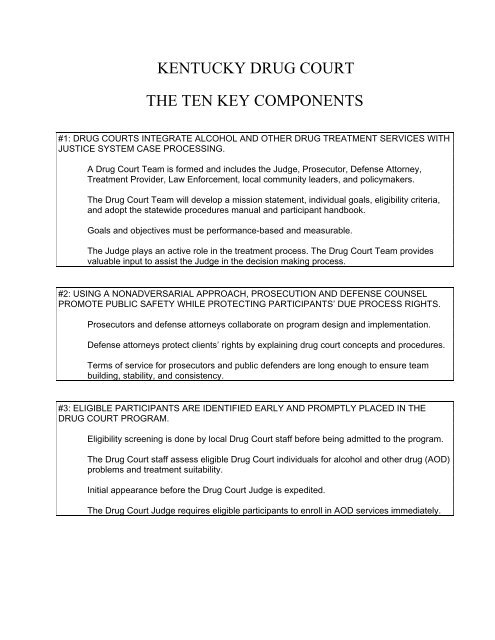 KENTUCKY DRUG COURT

THE TEN KEY COMPONENTS

#1: DRUG COURTS INTEGRATE ALCOHOL AND OTHER DRUG TREATMENT SERVICES WITH JUSTICE SYSTEM CASE PROCESSING.

A Drug Court Team is formed and includes the Judge, Prosecutor, Defense Attorney, Treatment Provider, Law Enforcement, local community leaders, and policymakers.

The Drug Court Team will develop a mission statement, individual goals, eligibility criteria, and adopt the statewide procedures manual and participant handbook.

Goals and objectives must be performance-based and measurable.

The Judge plays an active role in the treatment process. The Drug Court Team provides valuable input to assist the Judge in the decision making process.

#2: USING A NONADVERSARIAL APPROACH, PROSECUTION AND DEFENSE COUNSEL PROMOTE PUBLIC SAFETY WHILE PROTECTING PARTICIPANTS' DUE PROCESS RIGHTS.

Prosecutors and defense attorneys collaborate on program design and implementation.

Defense attorneys protect clients' rights by explaining drug court concepts and procedures.

Terms of service for prosecutors and public defenders are long enough to ensure team building, stability, and consistency.

#3: ELIGIBLE PARTICIPANTS ARE IDENTIFIED EARLY AND PROMPTLY PLACED IN THE DRUG COURT PROGRAM.

Eligibility screening is done by local Drug Court staff before being admitted to the program.

The Drug Court staff assess eligible Drug Court individuals for alcohol and other drug (AOD) problems and treatment suitability.

Initial appearance before the Drug Court Judge is expedited.

The Drug Court Judge requires eligible participants to enroll in AOD services immediately.